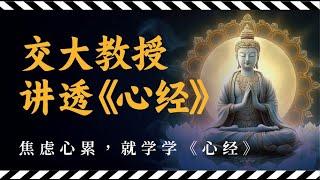 交大教授
讲透《心经》

焦虑心累，就学学《心经》